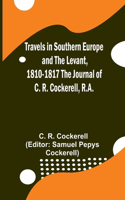 Travels in Southern Europe and The Levant, 1810-1817 The Journal of C. R. Cockerell, R.A.

C. R. Cockerell
(Editor: Samuel Pepys Cockerell)